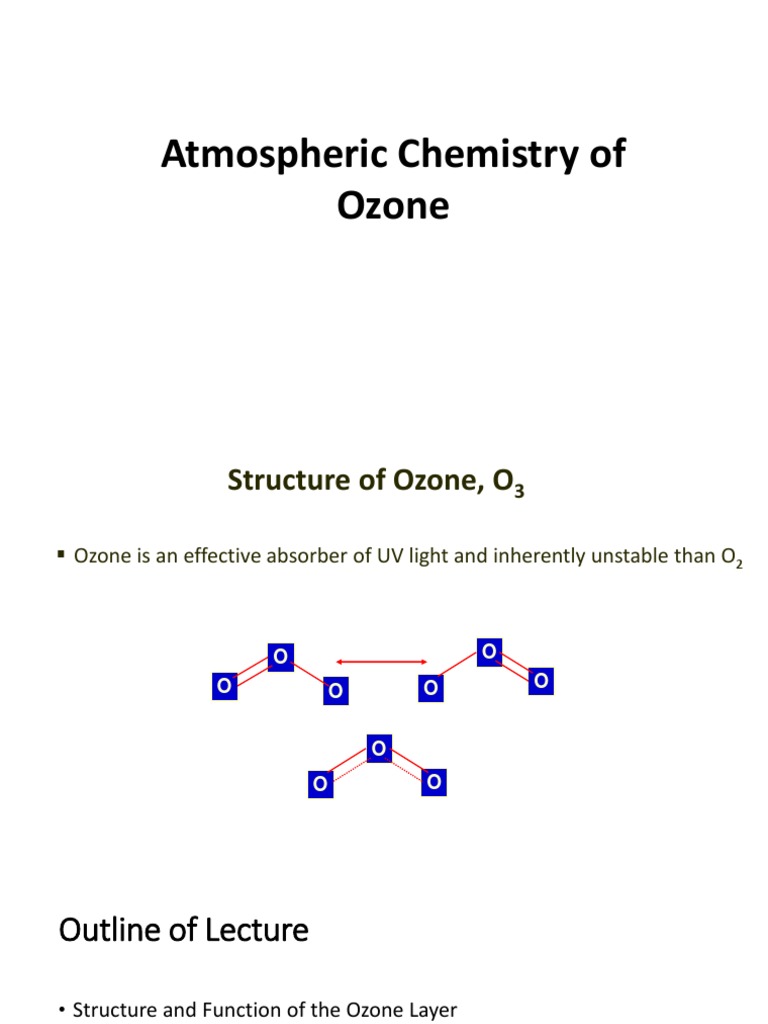 Atmospheric Chemistry of Ozone

Structure of Ozone, $O_3$

▪ Ozone is an effective absorber of UV light and inherently unstable than $O_2$

O O O O O O

O O O

Outline of Lecture

• Structure and Function of the Ozone Layer